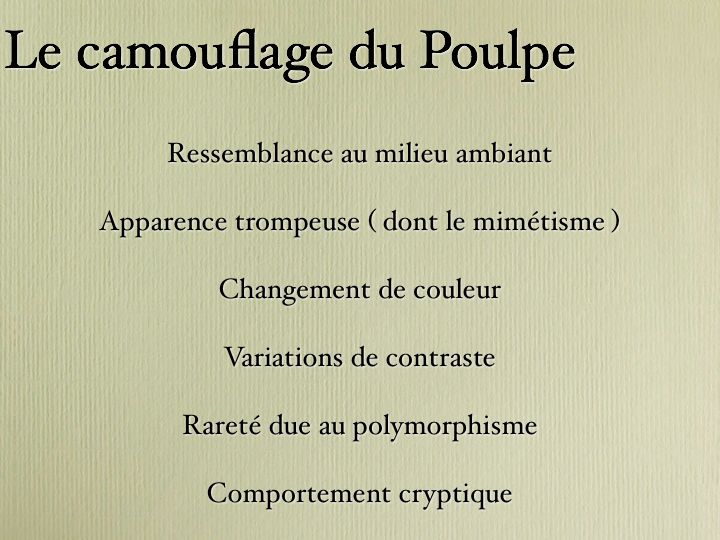 Le camouflage du Poulpe

Ressemblance au milieu ambiant

Apparence trompeuse ( dont le mimétisme )

Changement de couleur

Variations de contraste

Rareté due au polymorphisme

Comportement cryptique